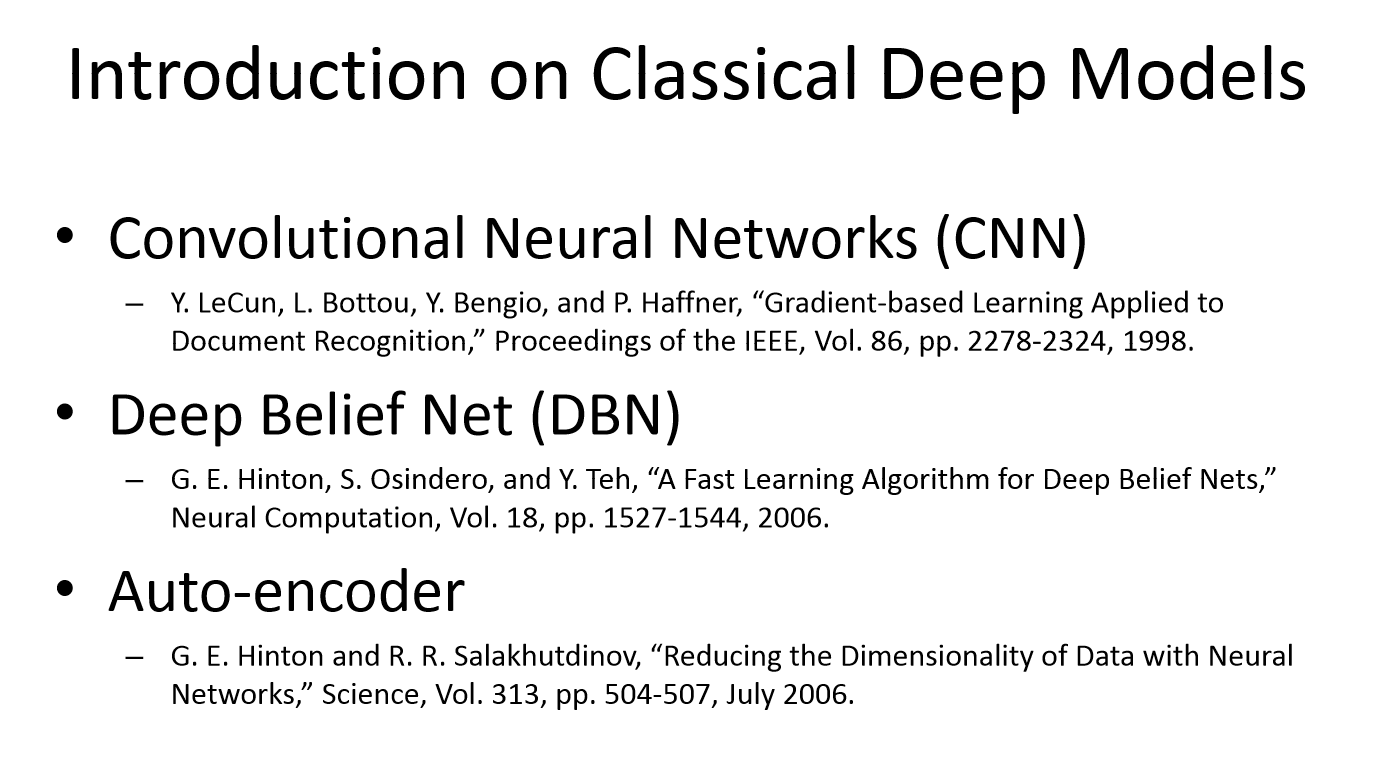 Introduction on Classical Deep Models

• Convolutional Neural Networks (CNN)
– Y. LeCun, L. Bottou, Y. Bengio, and P. Haffner, “Gradient-based Learning Applied to Document Recognition,” Proceedings of the IEEE, Vol. 86, pp. 2278-2324, 1998.

• Deep Belief Net (DBN)
– G. E. Hinton, S. Osindero, and Y. Teh, “A Fast Learning Algorithm for Deep Belief Nets,” Neural Computation, Vol. 18, pp. 1527-1544, 2006.

• Auto-encoder
– G. E. Hinton and R. R. Salakhutdinov, “Reducing the Dimensionality of Data with Neural Networks,” Science, Vol. 313, pp. 504-507, July 2006.